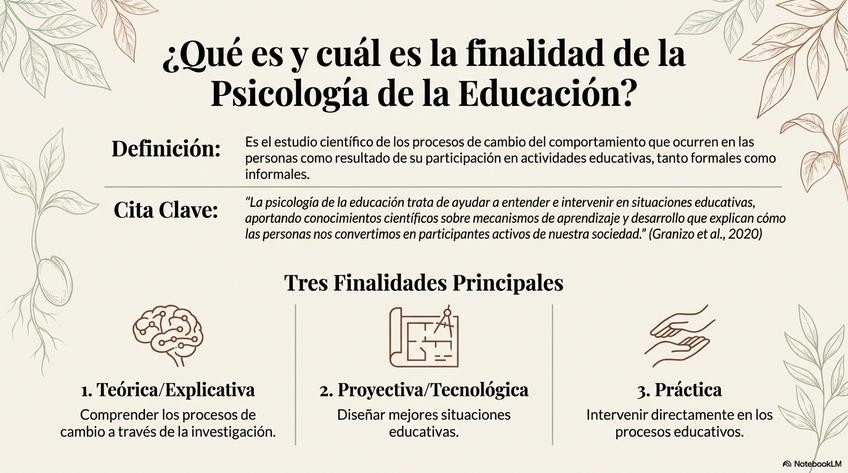 ¿Qué es y cuál es la finalidad de la Psicología de la Educación?

Definición:

Es el estudio científico de los procesos de cambio del comportamiento que ocurren en las personas como resultado de su participación en actividades educativas, tanto formales como informales.

Cita Clave:

"La psicología de la educación trata de ayudar a entender e intervenir en situaciones educativas, aportando conocimientos científicos sobre mecanismos de aprendizaje y desarrollo que explican cómo las personas nos convertimos en participantes activos de nuestra sociedad." (Granizo et al., 2020)

Tres Finalidades Principales

1. Teórica/Explicativa

Comprender los procesos de cambio a través de la investigación.

2. Proyectiva/Tecnológica

Diseñar mejores situaciones educativas.

3. Práctica

Intervenir directamente en los procesos educativos.

NotebookLM